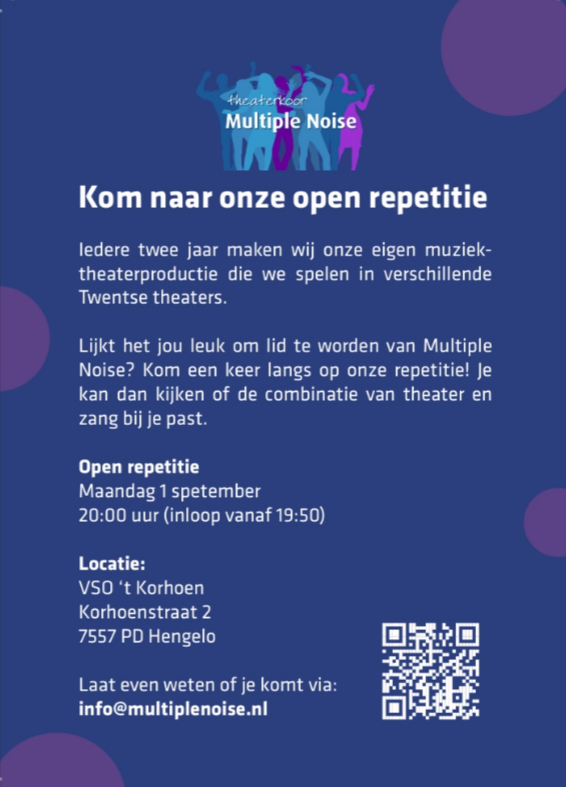 theaterkoor
Multiple Noise

Kom naar onze open repetitie

Iedere twee jaar maken wij onze eigen muziektheaterproductie die we spelen in verschillende Twentse theaters.

Lijkt het jou leuk om lid te worden van Multiple Noise? Kom een keer langs op onze repetitie! Je kan dan kijken of de combinatie van theater en zang bij je past.

Open repetitie
Maandag 1 spetember
20:00 uur (inloop vanaf 19:50)

Locatie:
VSO 't Korhoen
Korhoenstraat 2
7557 PD Hengelo

Laat even weten of je komt via:
info@multiplenoise.nl